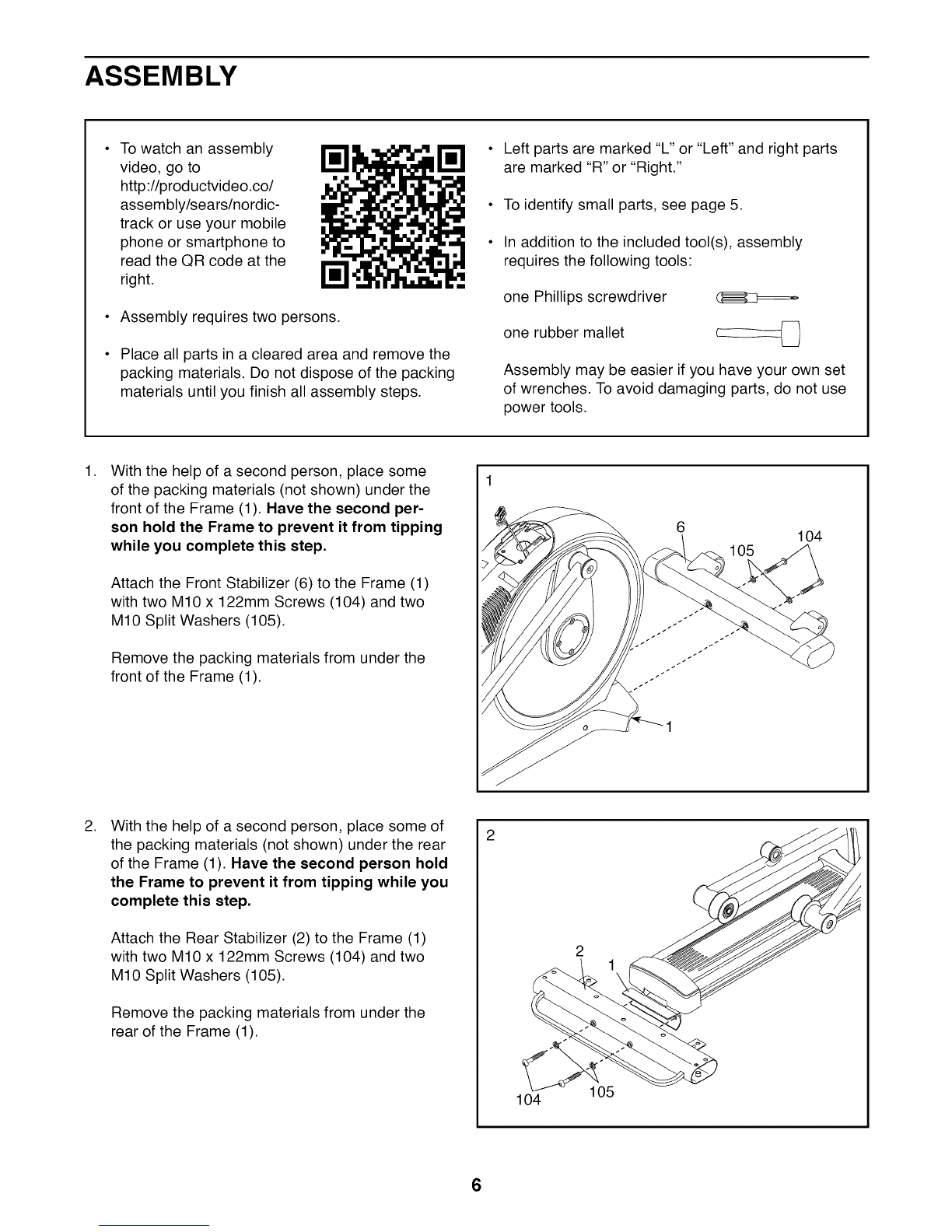 ASSEMBLY

• To watch an assembly video, go to http://productvideo.co/assembly/sears/nordictrack or use your mobile phone or smartphone to read the QR code at the right.

• Assembly requires two persons.

• Place all parts in a cleared area and remove the packing materials. Do not dispose of the packing materials until you finish all assembly steps.

• Left parts are marked "L" or "Left" and right parts are marked "R" or "Right."

• To identify small parts, see page 5.

• In addition to the included tool(s), assembly requires the following tools:

one Phillips screwdriver

one rubber mallet

Assembly may be easier if you have your own set of wrenches. To avoid damaging parts, do not use power tools.

1. With the help of a second person, place some of the packing materials (not shown) under the front of the Frame (1). Have the second person hold the Frame to prevent it from tipping while you complete this step.

Attach the Front Stabilizer (6) to the Frame (1) with two M10 x 122mm Screws (104) and two M10 Split Washers (105).

Remove the packing materials from under the front of the Frame (1).

1
6
105
104
1

2. With the help of a second person, place some of the packing materials (not shown) under the rear of the Frame (1). Have the second person hold the Frame to prevent it from tipping while you complete this step.

Attach the Rear Stabilizer (2) to the Frame (1) with two M10 x 122mm Screws (104) and two M10 Split Washers (105).

Remove the packing materials from under the rear of the Frame (1).

2
2
1
104
105

6